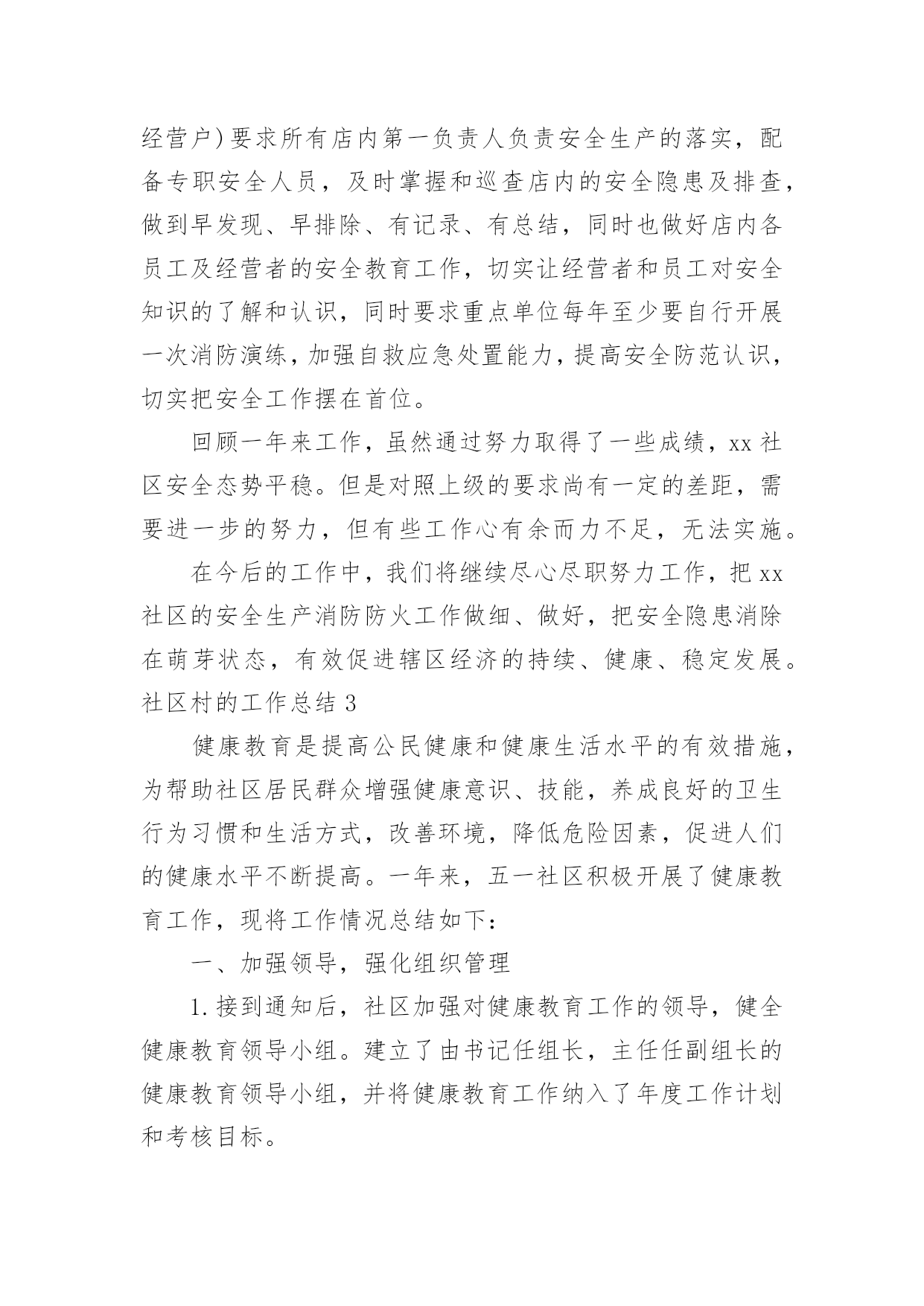 经营户）要求所有店内第一负责人负责安全生产的落实，配备专职安全人员，及时掌握和巡查店内的安全隐患及排查，做到早发现、早排除、有记录、有总结，同时也做好店内各员工及经营者的安全教育工作，切实让经营者和员工对安全知识的了解和认识，同时要求重点单位每年至少要自行开展一次消防演练，加强自救应急处置能力，提高安全防范认识，切实把安全工作摆在首位。

回顾一年来工作，虽然通过努力取得了一些成绩，xx社区安全态势平稳。但是对照上级的要求尚有一定的差距，需要进一步的努力，但有些工作心有余而力不足，无法实施。

在今后的工作中，我们将继续尽心尽职努力工作，把xx社区的安全生产消防防火工作做细、做好，把安全隐患消除在萌芽状态，有效促进辖区经济的持续、健康、稳定发展。

社区村的工作总结3

健康教育是提高公民健康和健康生活水平的有效措施，为帮助社区居民群众增强健康意识、技能，养成良好的卫生行为习惯和生活方式，改善环境，降低危险因素，促进人们的健康水平不断提高。一年来，五一社区积极开展了健康教育工作，现将工作情况总结如下：

一、加强领导，强化组织管理

1.接到通知后，社区加强对健康教育工作的领导，健全健康教育领导小组。建立了由书记任组长，主任任副组长的健康教育领导小组，并将健康教育工作纳入了年度工作计划和考核目标。